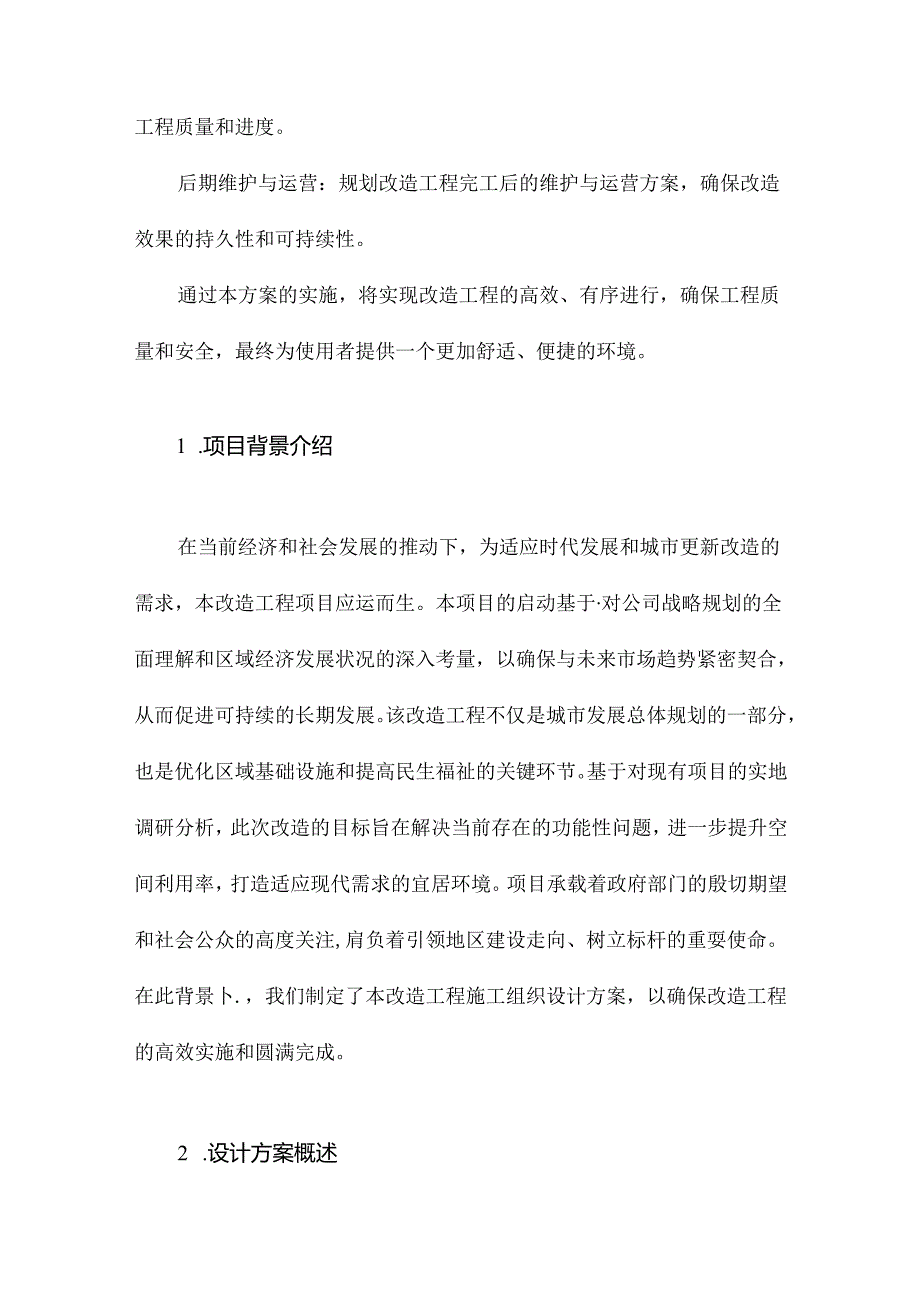 工程质量和进度。

后期维护与运营：规划改造工程完工后的维护与运营方案，确保改造效果的持久性和可持续性。

通过本方案的实施，将实现改造工程的高效、有序进行，确保工程质量和安全，最终为使用者提供一个更加舒适、便捷的环境。

1 .项目背景介绍

在当前经济和社会发展的推动下，为适应时代发展和城市更新改造的需求，本改造工程项目应运而生。本项目的启动基于·对公司战略规划的全面理解和区域经济发展状况的深入考量，以确保与未来市场趋势紧密契合，从而促进可持续的长期发展。该改造工程不仅是城市发展总体规划的一部分，也是优化区域基础设施和提高民生福祉的关键环节。基于对现有项目的实地调研分析，此次改造的目标旨在解决当前存在的功能性问题，进一步提升空间利用率，打造适应现代需求的宜居环境。项目承载着政府部门的殷切期望和社会公众的高度关注，肩负着引领地区建设走向、树立标杆的重要使命。在此背景卜．，我们制定了本改造工程施工组织设计方案，以确保改造工程的高效实施和圆满完成。

2 .设计方案概述